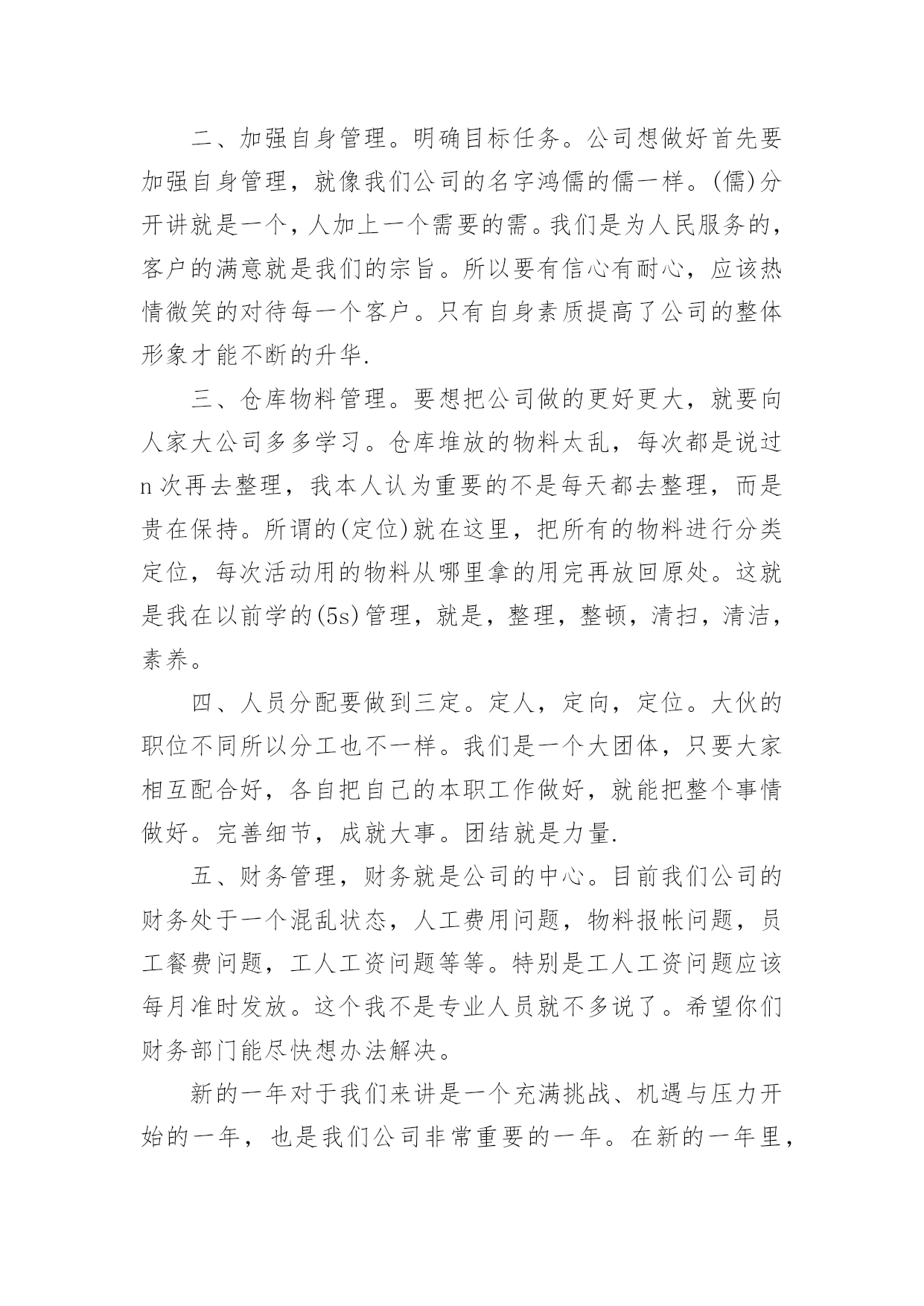 二、加强自身管理。明确目标任务。公司想做好首先要加强自身管理，就像我们公司的名字鸿儒的儒一样。(儒)分开讲就是一个，人加上一个需要的需。我们是为人民服务的，客户的满意就是我们的宗旨。所以要有信心有耐心，应该热情微笑的对待每一个客户。只有自身素质提高了公司的整体形象才能不断的升华.

三、仓库物料管理。要想把公司做的更好更大，就要向人家大公司多多学习。仓库堆放的物料太乱，每次都是说过n次再去整理，我本人认为重要的不是每天都去整理，而是贵在保持。所谓的(定位)就在这里，把所有的物料进行分类定位，每次活动用的物料从哪里拿的用完再放回原处。这就是我在以前学的(5s)管理，就是，整理，整顿，清扫，清洁，素养。

四、人员分配要做到三定。定人，定向，定位。大伙的职位不同所以分工也不一样。我们是一个大团体，只要大家相互配合好，各自把自己的本职工作做好，就能把整个事情做好。完善细节，成就大事。团结就是力量.

五、财务管理，财务就是公司的中心。目前我们公司的财务处于一个混乱状态，人工费用问题，物料报帐问题，员工餐费问题，工人工资问题等等。特别是工人工资问题应该每月准时发放。这个我不是专业人员就不多说了。希望你们财务部门能尽快想办法解决。

新的一年对于我们来讲是一个充满挑战、机遇与压力开始的一年，也是我们公司非常重要的一年。在新的一年里，